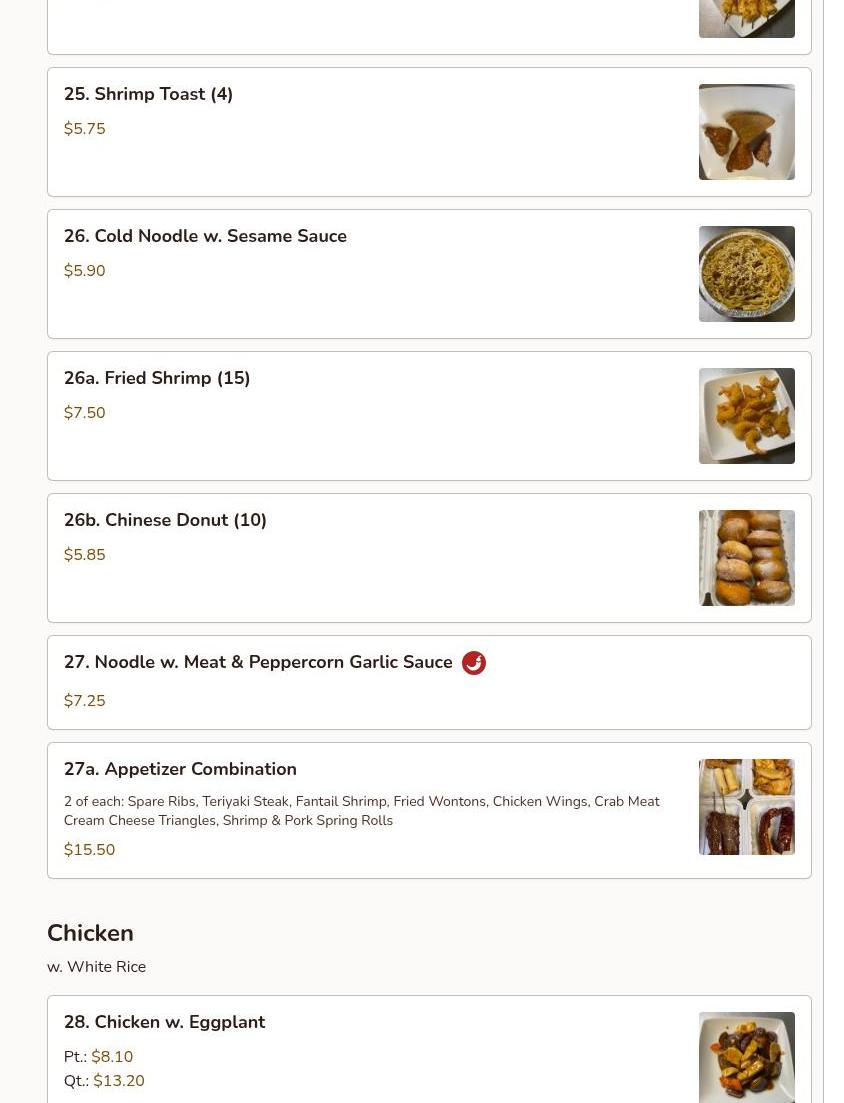 25. Shrimp Toast (4)

$5.75

26. Cold Noodle w. Sesame Sauce

$5.90

26a. Fried Shrimp (15)

$7.50

26b. Chinese Donut (10)

$5.85

27. Noodle w. Meat & Peppercorn Garlic Sauce

$7.25

27a. Appetizer Combination

2 of each: Spare Ribs, Teriyaki Steak, Fantail Shrimp, Fried Wontons, Chicken Wings, Crab Meat Cream Cheese Triangles, Shrimp & Pork Spring Rolls

$15.50

Chicken

w. White Rice

28. Chicken w. Eggplant

Pt.: $8.10
Qt.: $13.20